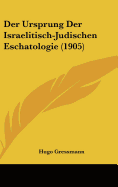 Der Ursprung Der Israelitisch-Judischen Eschatologie (1905)

Hugo Gressmann